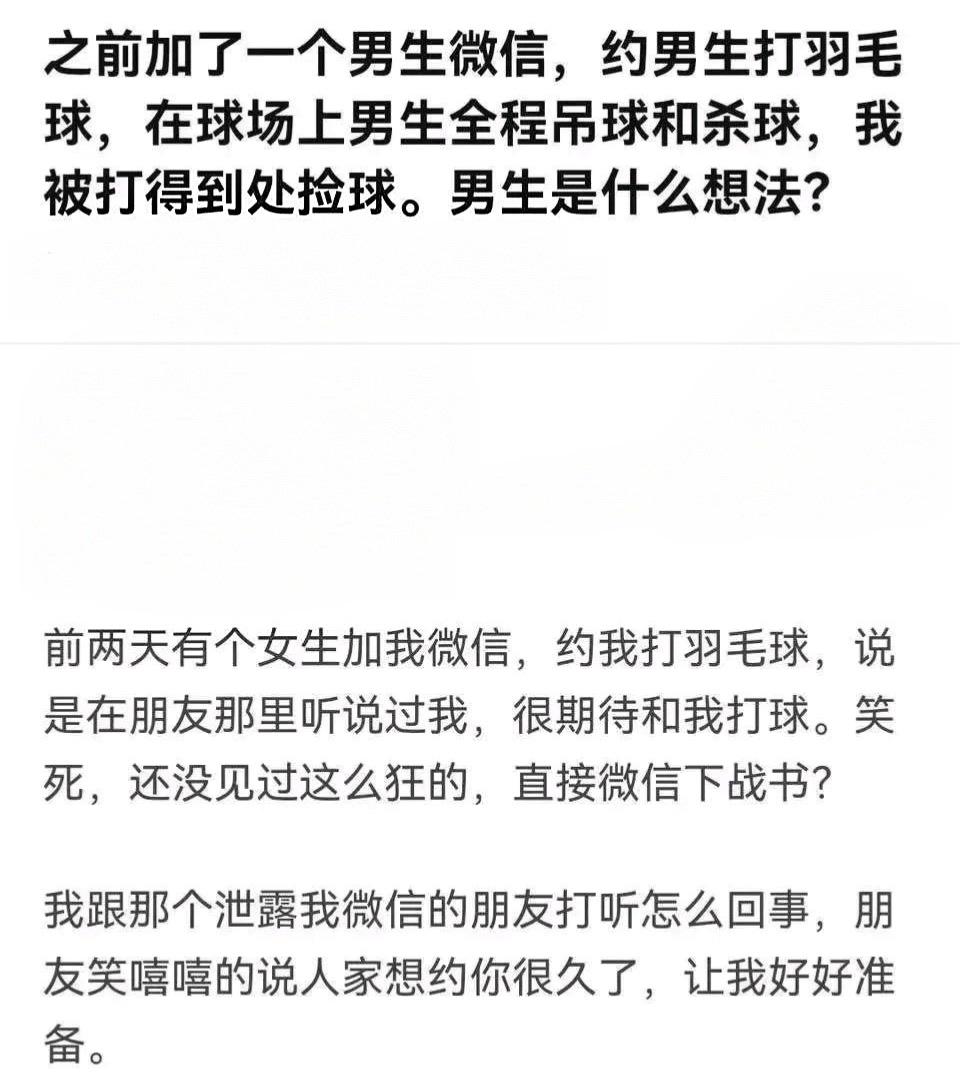 之前加了一个男生微信，约男生打羽毛球，在球场上男生全程吊球和杀球，我被打得到处捡球。男生是什么想法？

前两天有个女生加我微信，约我打羽毛球，说是在朋友那里听说过我，很期待和我打球。笑死，还没见过这么狂的，直接微信下战书？

我跟那个泄露我微信的朋友打听怎么回事，朋友笑嘻嘻的说人家想约你很久了，让我好好准备。